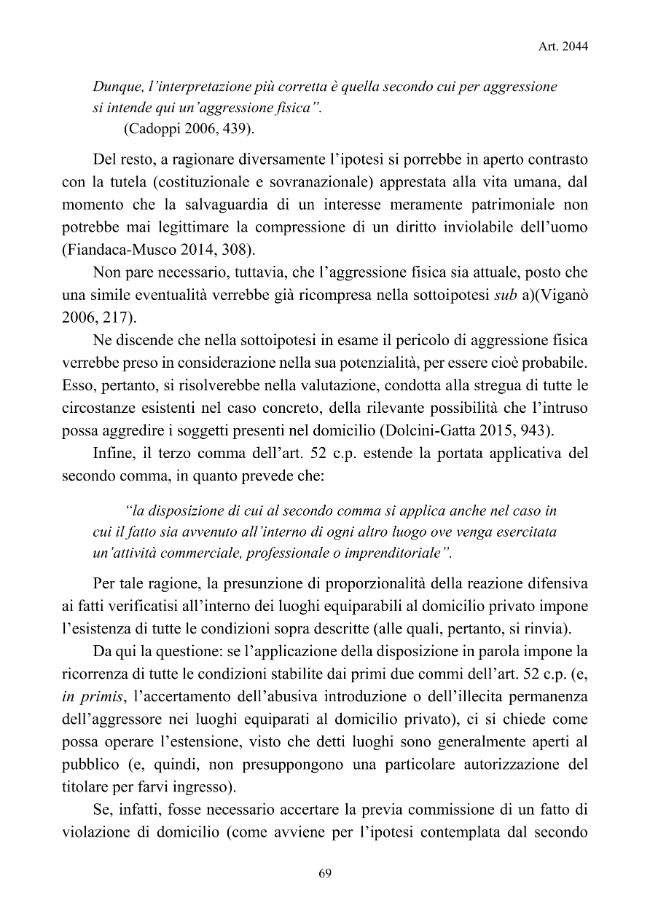 Art. 2044

Dunque, l'interpretazione più corretta è quella secondo cui per aggressione si intende qui un'aggressione fisica".
(Cadoppi 2006, 439).

Del resto, a ragionare diversamente l'ipotesi si porrebbe in aperto contrasto con la tutela (costituzionale e sovranazionale) apprestata alla vita umana, dal momento che la salvaguardia di un interesse meramente patrimoniale non potrebbe mai legittimare la compressione di un diritto inviolabile dell'uomo (Fiandaca-Musco 2014, 308).

Non pare necessario, tuttavia, che l'aggressione fisica sia attuale, posto che una simile eventualità verrebbe già ricompresa nella sottoipotesi sub a)(Viganò 2006, 217).

Ne discende che nella sottoipotesi in esame il pericolo di aggressione fisica verrebbe preso in considerazione nella sua potenzialità, per essere cioè probabile. Esso, pertanto, si risolverebbe nella valutazione, condotta alla stregua di tutte le circostanze esistenti nel caso concreto, della rilevante possibilità che l'intruso possa aggredire i soggetti presenti nel domicilio (Dolcini-Gatta 2015, 943).

Infine, il terzo comma dell'art. 52 c.p. estende la portata applicativa del secondo comma, in quanto prevede che:

"la disposizione di cui al secondo comma si applica anche nel caso in cui il fatto sia avvenuto all'interno di ogni altro luogo ove venga esercitata un'attività commerciale, professionale o imprenditoriale".

Per tale ragione, la presunzione di proporzionalità della reazione difensiva ai fatti verificatisi all'interno dei luoghi equiparabili al domicilio privato impone l'esistenza di tutte le condizioni sopra descritte (alle quali, pertanto, si rinvia).

Da qui la questione: se l'applicazione della disposizione in parola impone la ricorrenza di tutte le condizioni stabilite dai primi due commi dell'art. 52 c.p. (e, in primis, l'accertamento dell'abusiva introduzione o dell'illecita permanenza dell'aggressore nei luoghi equiparati al domicilio privato), ci si chiede come possa operare l'estensione, visto che detti luoghi sono generalmente aperti al pubblico (e, quindi, non presuppongono una particolare autorizzazione del titolare per farvi ingresso).

Se, infatti, fosse necessario accertare la previa commissione di un fatto di violazione di domicilio (come avviene per l'ipotesi contemplata dal secondo

69